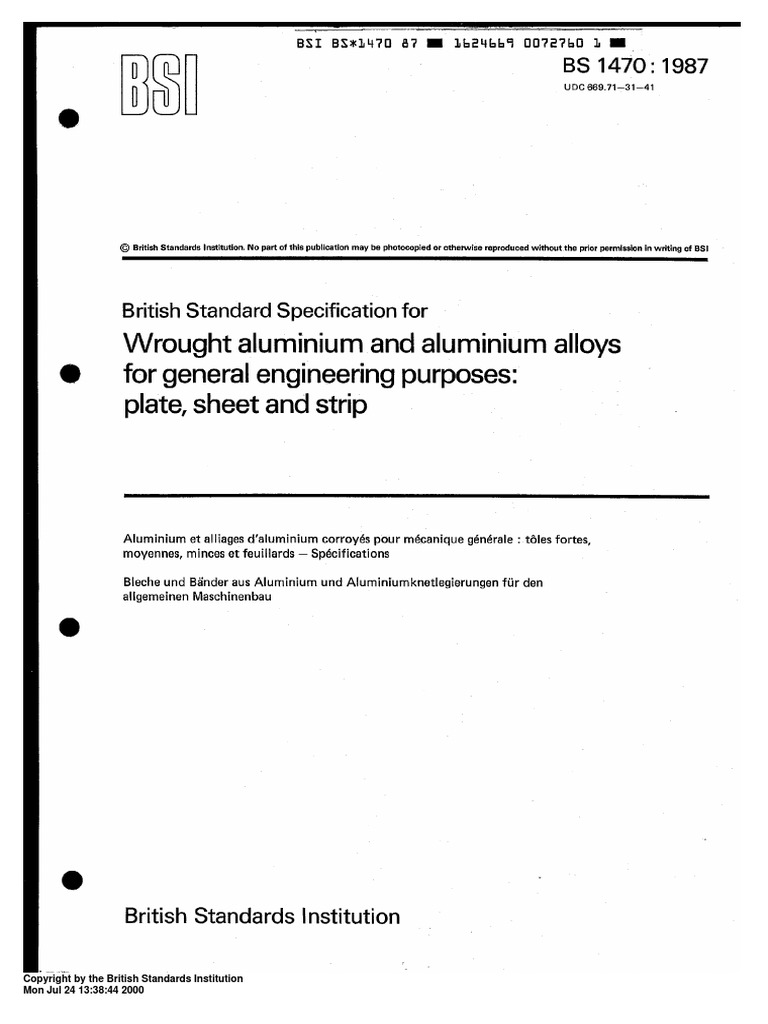 BSI BS*1470 87 ■ 1624669 0072760 1 ■

BSI

BS 1470 : 1987

UDC 669.71–31–41

© British Standards Institution. No part of this publication may be photocopied or otherwise reproduced without the prior permission in writing of BSI

British Standard Specification for

Wrought aluminium and aluminium alloys for general engineering purposes: plate, sheet and strip

Aluminium et alliages d'aluminium corroyés pour mécanique générale : tôles fortes, moyennes, minces et feuillards — Spécifications

Bleche und Bänder aus Aluminium und Aluminiumknetlegierungen für den allgemeinen Maschinenbau

British Standards Institution

Copyright by the British Standards Institution
Mon Jul 24 13:38:44 2000